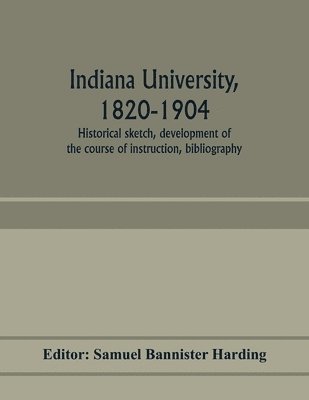 Indiana University, 1820-1904

Historical sketch, development of the course of instruction, bibliography

Editor: Samuel Bannister Harding